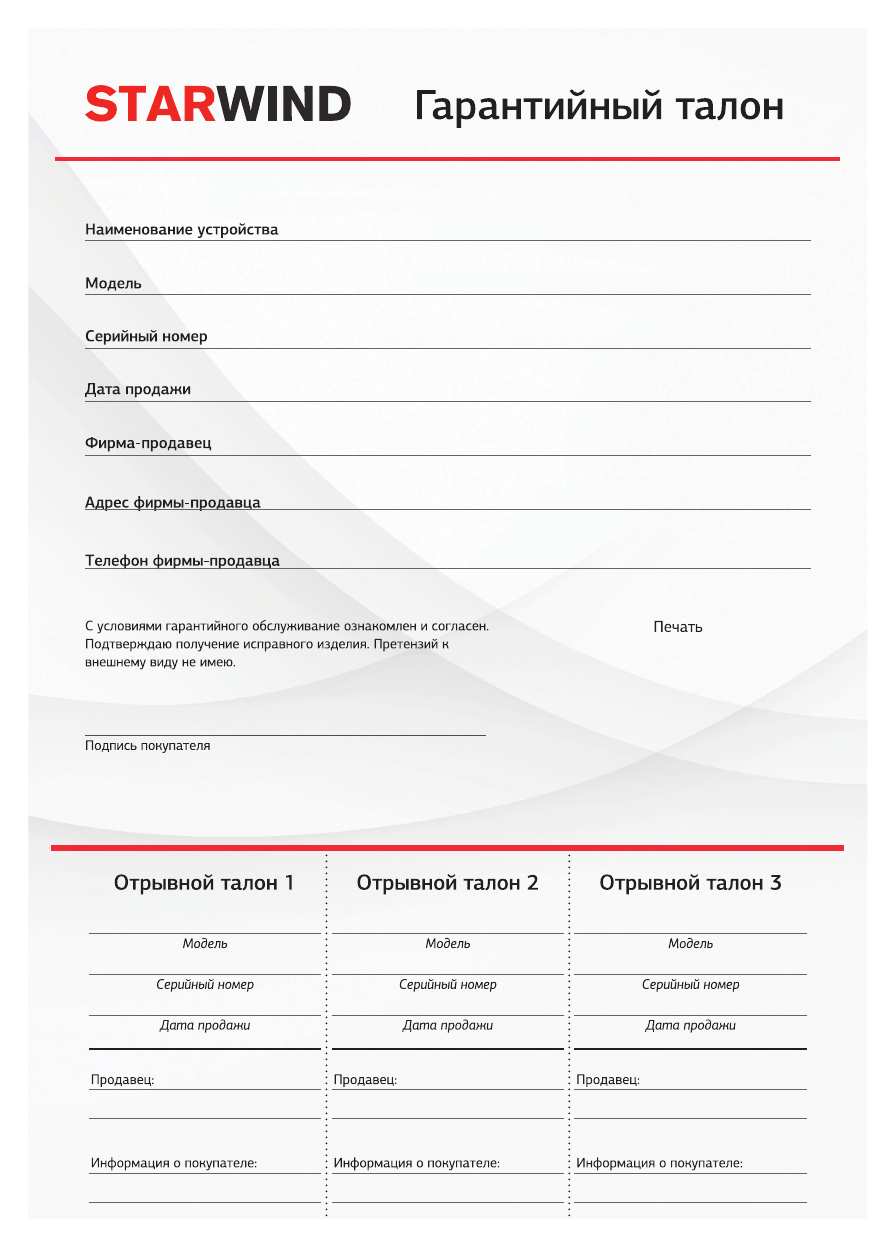 STARWIND Гарантийный талон

Наименование устройства

Модель

Серийный номер

Дата продажи

Фирма-продавец

Адрес фирмы-продавца

Телефон фирмы-продавца

С условиями гарантийного обслуживание ознакомлен и согласен. Подтверждаю получение исправного изделия. Претензий к внешнему виду не имею.

Печать

Подпись покупателя

Отрывной талон 1

Модель

Серийный номер

Дата продажи

Продавец:

Информация о покупателе:

Отрывной талон 2

Модель

Серийный номер

Дата продажи

Продавец:

Информация о покупателе:

Отрывной талон 3

Модель

Серийный номер

Дата продажи

Продавец:

Информация о покупателе: